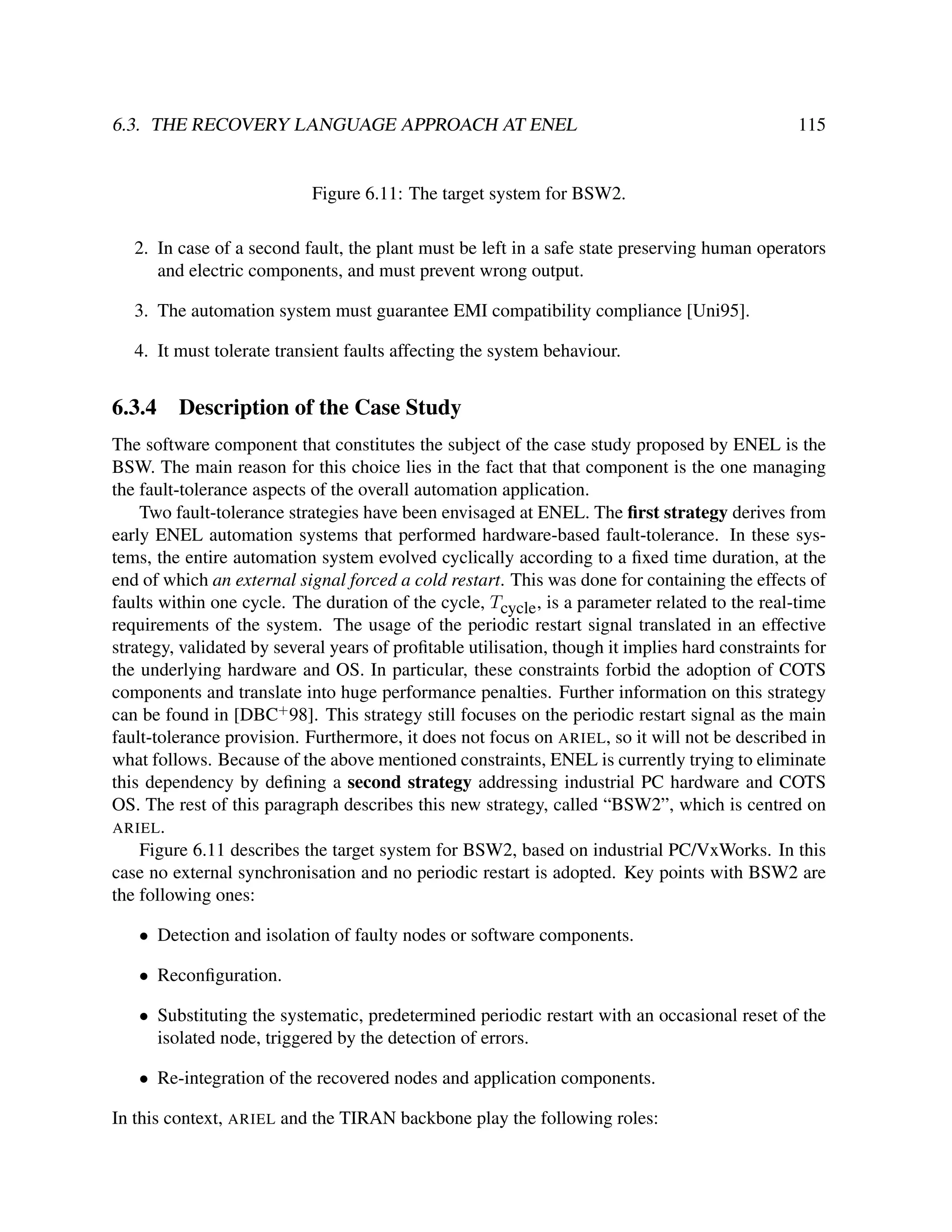 6.3. THE RECOVERY LANGUAGE APPROACH AT ENEL 115

Figure 6.11: The target system for BSW2.

2. In case of a second fault, the plant must be left in a safe state preserving human operators and electric components, and must prevent wrong output.

3. The automation system must guarantee EMI compatibility compliance [Uni95].

4. It must tolerate transient faults affecting the system behaviour.

6.3.4 Description of the Case Study

The software component that constitutes the subject of the case study proposed by ENEL is the BSW. The main reason for this choice lies in the fact that that component is the one managing the fault-tolerance aspects of the overall automation application.

Two fault-tolerance strategies have been envisaged at ENEL. The first strategy derives from early ENEL automation systems that performed hardware-based fault-tolerance. In these systems, the entire automation system evolved cyclically according to a fixed time duration, at the end of which an external signal forced a cold restart. This was done for containing the effects of faults within one cycle. The duration of the cycle, $T_{\text{cycle}}$, is a parameter related to the real-time requirements of the system. The usage of the periodic restart signal translated in an effective strategy, validated by several years of profitable utilisation, though it implies hard constraints for the underlying hardware and OS. In particular, these constraints forbid the adoption of COTS components and translate into huge performance penalties. Further information on this strategy can be found in [DBC$^+$98]. This strategy still focuses on the periodic restart signal as the main fault-tolerance provision. Furthermore, it does not focus on ARIEL, so it will not be described in what follows. Because of the above mentioned constraints, ENEL is currently trying to eliminate this dependency by defining a second strategy addressing industrial PC hardware and COTS OS. The rest of this paragraph describes this new strategy, called “BSW2”, which is centred on ARIEL.

Figure 6.11 describes the target system for BSW2, based on industrial PC/VxWorks. In this case no external synchronisation and no periodic restart is adopted. Key points with BSW2 are the following ones:

• Detection and isolation of faulty nodes or software components.

• Reconfiguration.

• Substituting the systematic, predetermined periodic restart with an occasional reset of the isolated node, triggered by the detection of errors.

• Re-integration of the recovered nodes and application components.

In this context, ARIEL and the TIRAN backbone play the following roles: